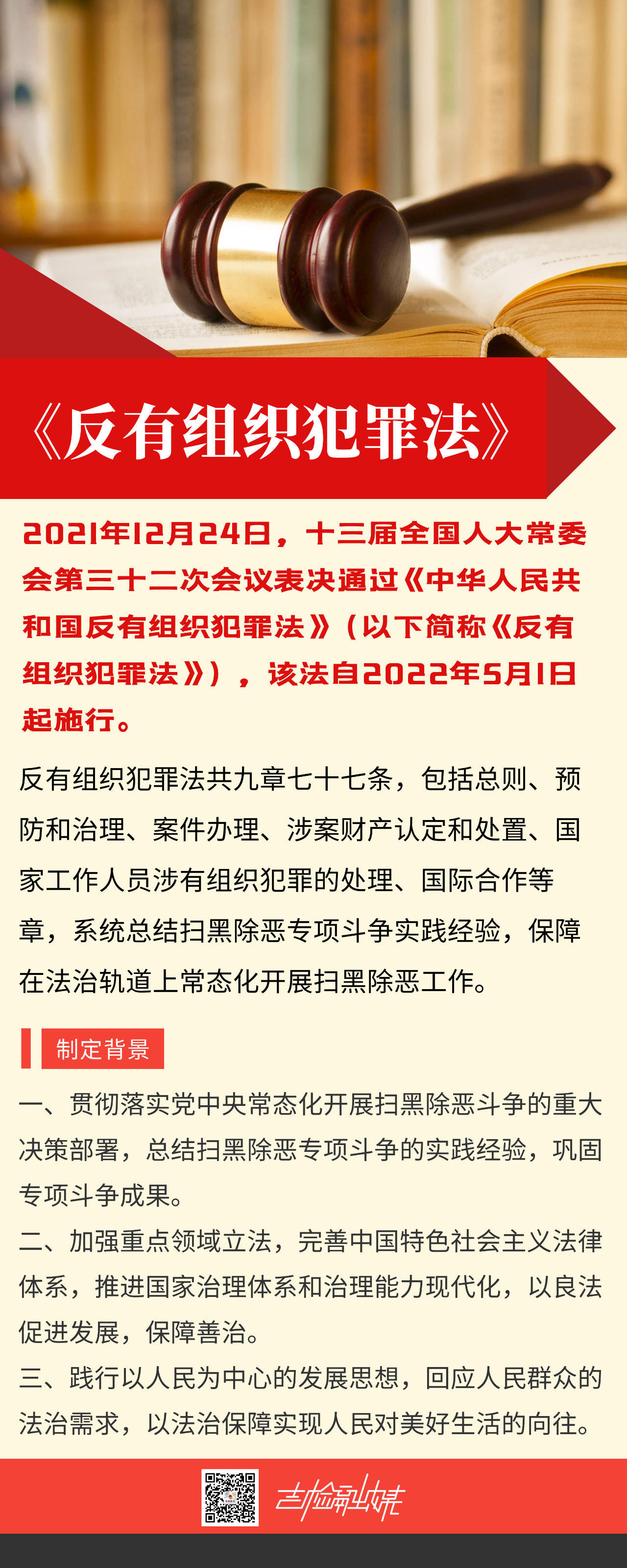 《反有组织犯罪法》

2021年12月24日，十三届全国人大常委会第三十二次会议表决通过《中华人民共和国反有组织犯罪法》（以下简称《反有组织犯罪法》），该法自2022年5月1日起施行。

反有组织犯罪法共九章七十七条，包括总则、预防和治理、案件办理、涉案财产认定和处置、国家工作人员涉有组织犯罪的处理、国际合作等章，系统总结扫黑除恶专项斗争实践经验，保障在法治轨道上常态化开展扫黑除恶工作。

制定背景

一、贯彻落实党中央常态化开展扫黑除恶斗争的重大决策部署，总结扫黑除恶专项斗争的实践经验，巩固专项斗争成果。

二、加强重点领域立法，完善中国特色社会主义法律体系，推进国家治理体系和治理能力现代化，以良法促进发展，保障善治。

三、践行以人民为中心的发展思想，回应人民群众的法治需求，以法治保障实现人民对美好生活的向往。

吉检融媒